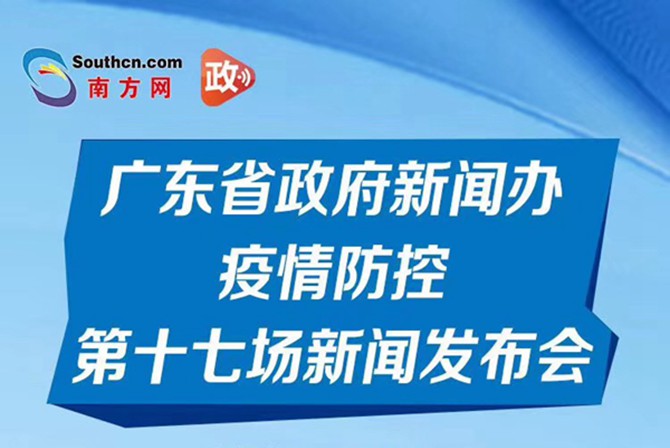 Southcn.com
南方网

政

广东省政府新闻办
疫情防控
第十七场新闻发布会